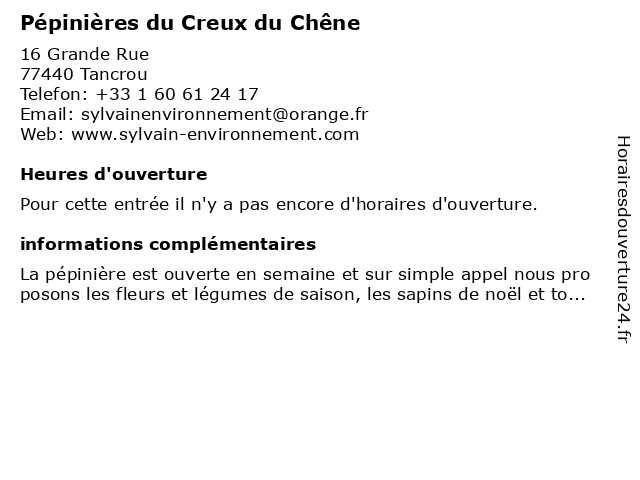 Pépinières du Creux du Chêne

16 Grande Rue
77440 Tancrou
Telefon: +33 1 60 61 24 17
Email: sylvainenvironnement@orange.fr
Web: www.sylvain-environnement.com

Heures d'ouverture

Pour cette entrée il n'y a pas encore d'horaires d'ouverture.

informations complémentaires

La pépinière est ouverte en semaine et sur simple appel nous pro posons les fleurs et légumes de saison, les sapins de noël et to...

Horairesdouverture24.fr